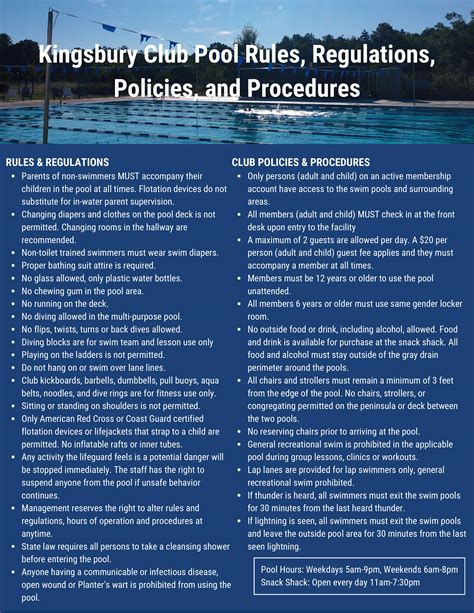 Kingsbury Club Pool Rules, Regulations, Policies, and Procedures

RULES & REGULATIONS

- Parents of non-swimmers MUST accompany their children in the pool at all times. Flotation devices do not substitute for in-water parent supervision.
- Changing diapers and clothes on the pool deck is not permitted. Changing rooms in the hallway are recommended.
- Non-toilet trained swimmers must wear swim diapers.
- Proper bathing suit attire is required.
- No glass allowed, only plastic water bottles.
- No chewing gum in the pool area.
- No running on the deck.
- No diving allowed in the multi-purpose pool.
- No flips, twists, turns or back dives allowed.
- Diving blocks are for swim team and lesson use only
- Playing on the ladders is not permitted.
- Do not hang on or swim over lane lines.
- Club kickboards, barbells, dumbbells, pull buoys, aqua belts, noodles, and dive rings are for fitness use only.
- Sitting or standing on shoulders is not permitted.
- Only American Red Cross or Coast Guard certified flotation devices or lifejackets that strap to a child are permitted. No inflatable rafts or inner tubes.
- Any activity the lifeguard feels is a potential danger will be stopped immediately. The staff has the right to suspend anyone from the pool if unsafe behavior continues.
- Management reserves the right to alter rules and regulations, hours of operation and procedures at anytime.
- State law requires all persons to take a cleansing shower before entering the pool.
- Anyone having a communicable or infectious disease, open wound or Planter's wart is prohibited from using the pool.

CLUB POLICIES & PROCEDURES

- Only persons (adult and child) on an active membership account have access to the swim pools and surrounding areas.
- All members (adult and child) MUST check in at the front desk upon entry to the facility
- A maximum of 2 guests are allowed per day. A $20 per person (adult and child) guest fee applies and they must accompany a member at all times.
- Members must be 12 years or older to use the pool unattended.
- All members 6 years or older must use same gender locker room.
- No outside food or drink, including alcohol, allowed. Food and drink is available for purchase at the snack shack. All food and alcohol must stay outside of the gray drain perimeter around the pools.
- All chairs and strollers must remain a minimum of 3 feet from the edge of the pool. No chairs, strollers, or congregating permitted on the peninsula or deck between the two pools.
- No reserving chairs prior to arriving at the pool.
- General recreational swim is prohibited in the applicable pool during group lessons, clinics or workouts.
- Lap lanes are provided for lap swimmers only, general recreational swim prohibited.
- If thunder is heard, all swimmers must exit the swim pools for 30 minutes from the last heard thunder.
- If lightning is seen, all swimmers must exit the swim pools and leave the outside pool area for 30 minutes from the last seen lightning.

Pool Hours: Weekdays 5am-9pm, Weekends 6am-8pm
Snack Shack: Open every day 11am-7:30pm